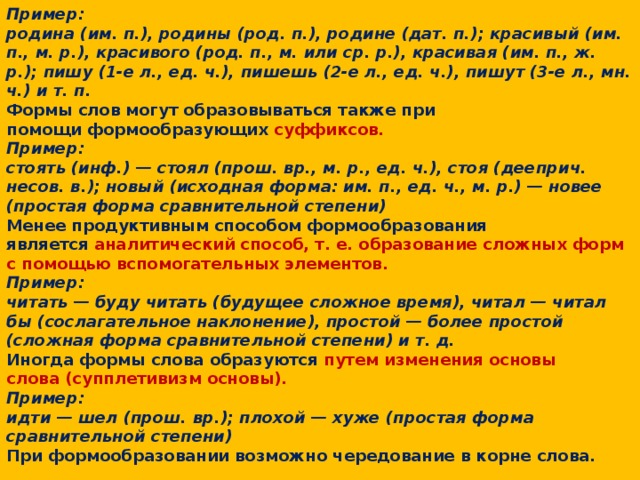 Пример:
родина (им. п.), родины (род. п.), родине (дат. п.); красивый (им. п., м. р.), красивого (род. п., м. или ср. р.), красивая (им. п., ж. р.); пишу (1-е л., ед. ч.), пишешь (2-е л., ед. ч.), пишут (3-е л., мн. ч.) и т. п.
Формы слов могут образовываться также при помощи формообразующих суффиксов.
Пример:
стоять (инф.) — стоял (прош. вр., м. р., ед. ч.), стоя (дееприч. несов. в.); новый (исходная форма: им. п., ед. ч., м. р.) — новее (простая форма сравнительной степени)
Менее продуктивным способом формообразования является аналитический способ, т. е. образование сложных форм с помощью вспомогательных элементов.
Пример:
читать — буду читать (будущее сложное время), читал — читал бы (сослагательное наклонение), простой — более простой (сложная форма сравнительной степени) и т. д.
Иногда формы слова образуются путем изменения основы слова (супплетивизм основы).
Пример:
идти — шел (прош. вр.); плохой — хуже (простая форма сравнительной степени)
При формообразовании возможно чередование в корне слова.